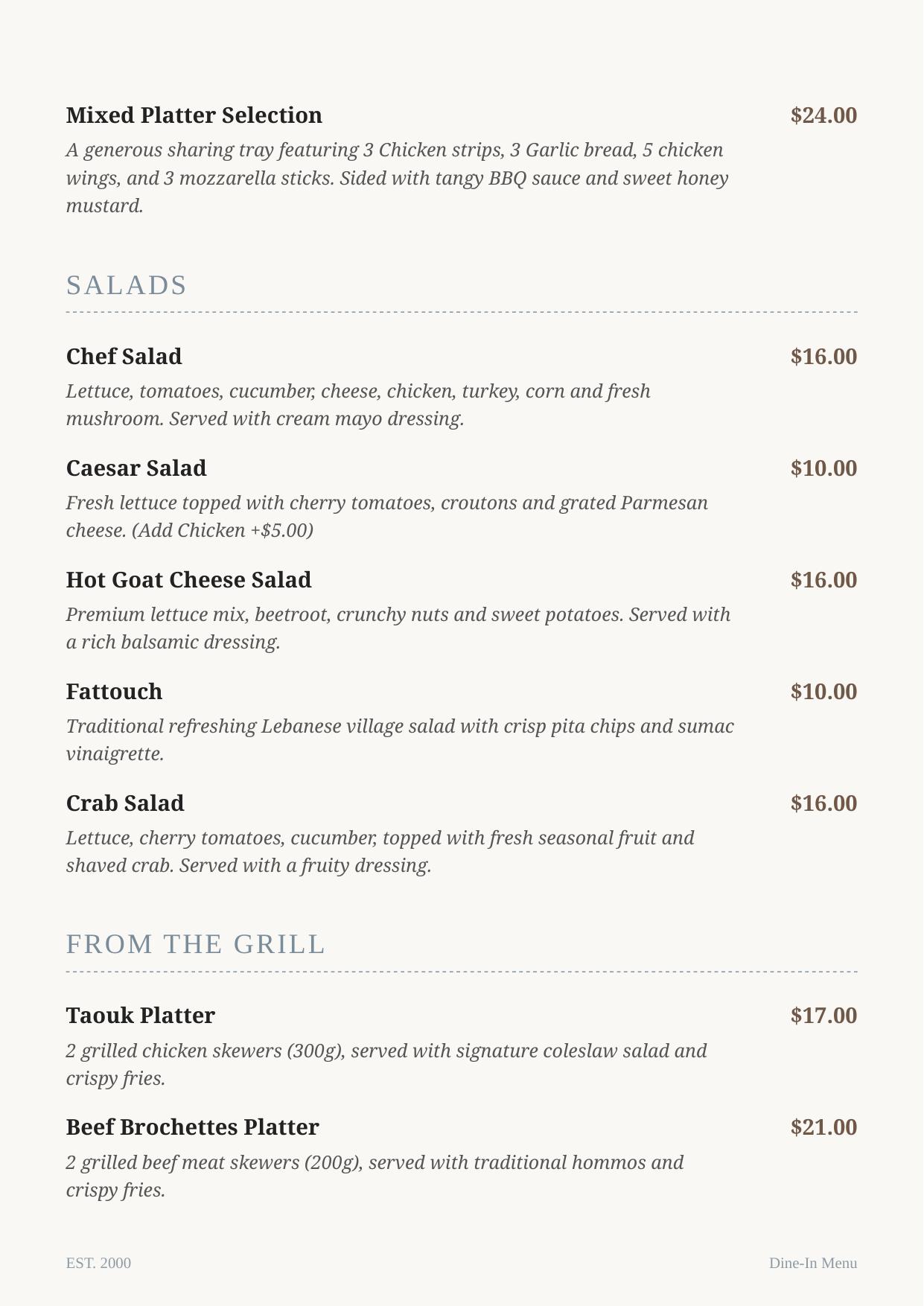 Mixed Platter Selection $24.00

A generous sharing tray featuring 3 Chicken strips, 3 Garlic bread, 5 chicken wings, and 3 mozzarella sticks. Sided with tangy BBQ sauce and sweet honey mustard.

SALADS

Chef Salad $16.00

Lettuce, tomatoes, cucumber, cheese, chicken, turkey, corn and fresh mushroom. Served with cream mayo dressing.

Caesar Salad $10.00

Fresh lettuce topped with cherry tomatoes, croutons and grated Parmesan cheese. (Add Chicken +$5.00)

Hot Goat Cheese Salad $16.00

Premium lettuce mix, beetroot, crunchy nuts and sweet potatoes. Served with a rich balsamic dressing.

Fattouch $10.00

Traditional refreshing Lebanese village salad with crisp pita chips and sumac vinaigrette.

Crab Salad $16.00

Lettuce, cherry tomatoes, cucumber, topped with fresh seasonal fruit and shaved crab. Served with a fruity dressing.

FROM THE GRILL

Taouk Platter $17.00

2 grilled chicken skewers (300g), served with signature coleslaw salad and crispy fries.

Beef Brochettes Platter $21.00

2 grilled beef meat skewers (200g), served with traditional hommos and crispy fries.

EST. 2000

Dine-In Menu